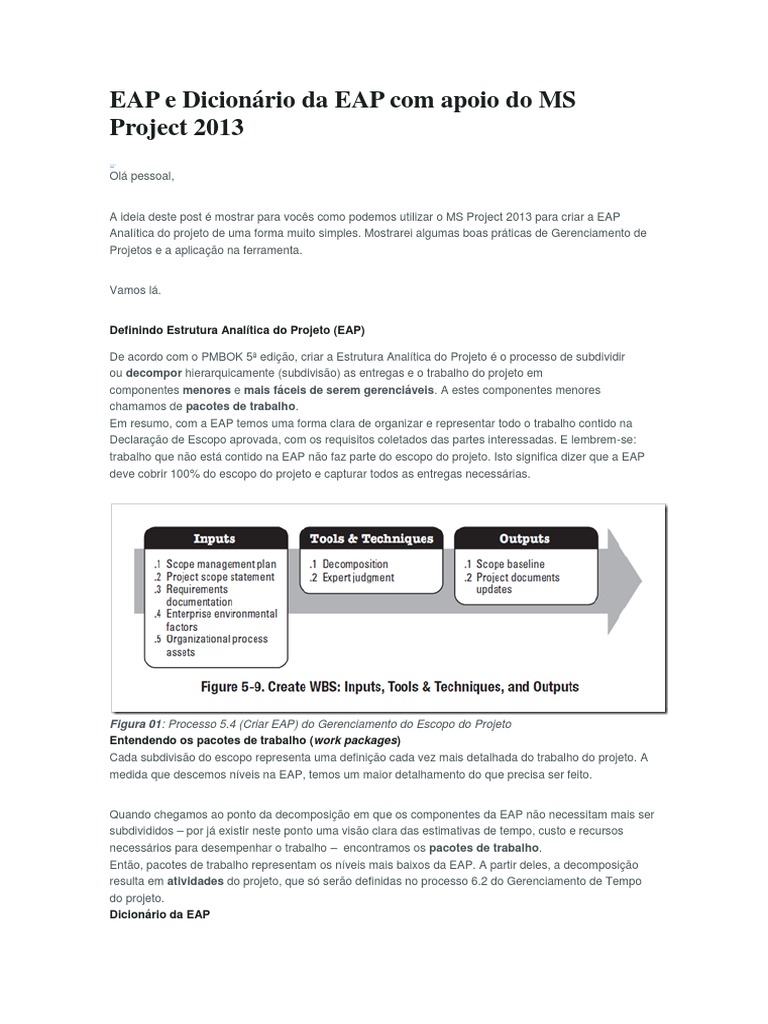 EAP e Dicionário da EAP com apoio do MS Project 2013

Olá pessoal,

A ideia deste post é mostrar para vocês como podemos utilizar o MS Project 2013 para criar a EAP Analítica do projeto de uma forma muito simples. Mostrarei algumas boas práticas de Gerenciamento de Projetos e a aplicação na ferramenta.

Vamos lá.

Definindo Estrutura Analítica do Projeto (EAP)

De acordo com o PMBOK 5ª edição, criar a Estrutura Analítica do Projeto é o processo de subdividir ou decompor hierarquicamente (subdivisão) as entregas e o trabalho do projeto em componentes menores e mais fáceis de serem gerenciáveis. A estes componentes menores chamamos de pacotes de trabalho.
Em resumo, com a EAP temos uma forma clara de organizar e representar todo o trabalho contido na Declaração de Escopo aprovada, com os requisitos coletados das partes interessadas. E lembrem-se: trabalho que não está contido na EAP não faz parte do escopo do projeto. Isto significa dizer que a EAP deve cobrir 100% do escopo do projeto e capturar todos as entregas necessárias.

Inputs
.1 Scope management plan
.2 Project scope statement
.3 Requirements documentation
.4 Enterprise environmental factors
.5 Organizational process assets

Tools & Techniques
.1 Decomposition
.2 Expert judgment

Outputs
.1 Scope baseline
.2 Project documents updates

Figure 5-9. Create WBS: Inputs, Tools & Techniques, and Outputs

Figura 01: Processo 5.4 (Criar EAP) do Gerenciamento do Escopo do Projeto
Entendendo os pacotes de trabalho (work packages)
Cada subdivisão do escopo representa uma definição cada vez mais detalhada do trabalho do projeto. A medida que descemos níveis na EAP, temos um maior detalhamento do que precisa ser feito.

Quando chegamos ao ponto da decomposição em que os componentes da EAP não necessitam mais ser subdivididos – por já existir neste ponto uma visão clara das estimativas de tempo, custo e recursos necessários para desempenhar o trabalho – encontramos os pacotes de trabalho.
Então, pacotes de trabalho representam os níveis mais baixos da EAP. A partir deles, a decomposição resulta em atividades do projeto, que só serão definidas no processo 6.2 do Gerenciamento de Tempo do projeto.
Dicionário da EAP